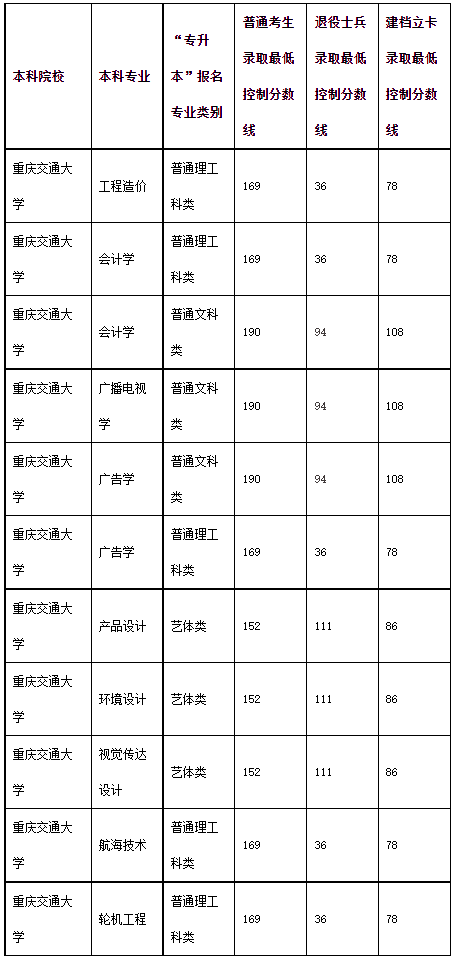 | 本科院校 | 本科专业 | “专升本”报名专业类别 | 普通考生录取最低控制分数线 | 退役士兵录取最低控制分数线 | 建档立卡录取最低控制分数线 |
|---|---|---|---|---|---|
| 重庆交通大学 | 工程造价 | 普通理工科类 | 169 | 36 | 78 |
| 重庆交通大学 | 会计学 | 普通理工科类 | 169 | 36 | 78 |
| 重庆交通大学 | 会计学 | 普通文科类 | 190 | 94 | 108 |
| 重庆交通大学 | 广播电视学 | 普通文科类 | 190 | 94 | 108 |
| 重庆交通大学 | 广告学 | 普通文科类 | 190 | 94 | 108 |
| 重庆交通大学 | 广告学 | 普通理工科类 | 169 | 36 | 78 |
| 重庆交通大学 | 产品设计 | 艺体类 | 152 | 111 | 86 |
| 重庆交通大学 | 环境设计 | 艺体类 | 152 | 111 | 86 |
| 重庆交通大学 | 视觉传达设计 | 艺体类 | 152 | 111 | 86 |
| 重庆交通大学 | 航海技术 | 普通理工科类 | 169 | 36 | 78 |
| 重庆交通大学 | 轮机工程 | 普通理工科类 | 169 | 36 | 78 |